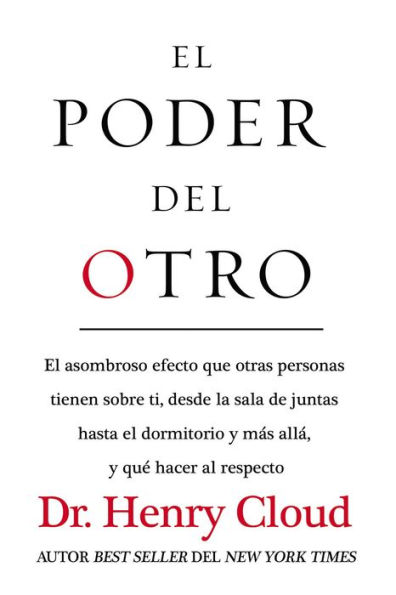 EL
PODER
DEL
OTRO

El asombroso efecto que otras personas tienen sobre ti, desde la sala de juntas hasta el dormitorio y más allá, y qué hacer al respecto

Dr. Henry Cloud

AUTOR BEST SELLER DEL NEW YORK TIMES